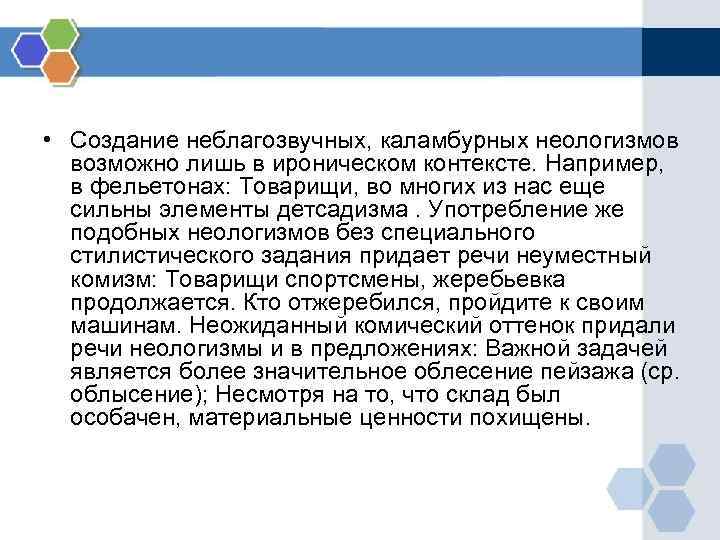 • Создание неблагозвучных, каламбурных неологизмов возможно лишь в ироническом контексте. Например, в фельетонах: Товарищи, во многих из нас еще сильны элементы детсадизма . Употребление же подобных неологизмов без специального стилистического задания придает речи неуместный комизм: Товарищи спортсмены, жеребьевка продолжается. Кто отжеребился, пройдите к своим машинам. Неожиданный комический оттенок придали речи неологизмы и в предложениях: Важной задачей является более значительное облесение пейзажа (ср. облысение); Несмотря на то, что склад был особачен, материальные ценности похищены.